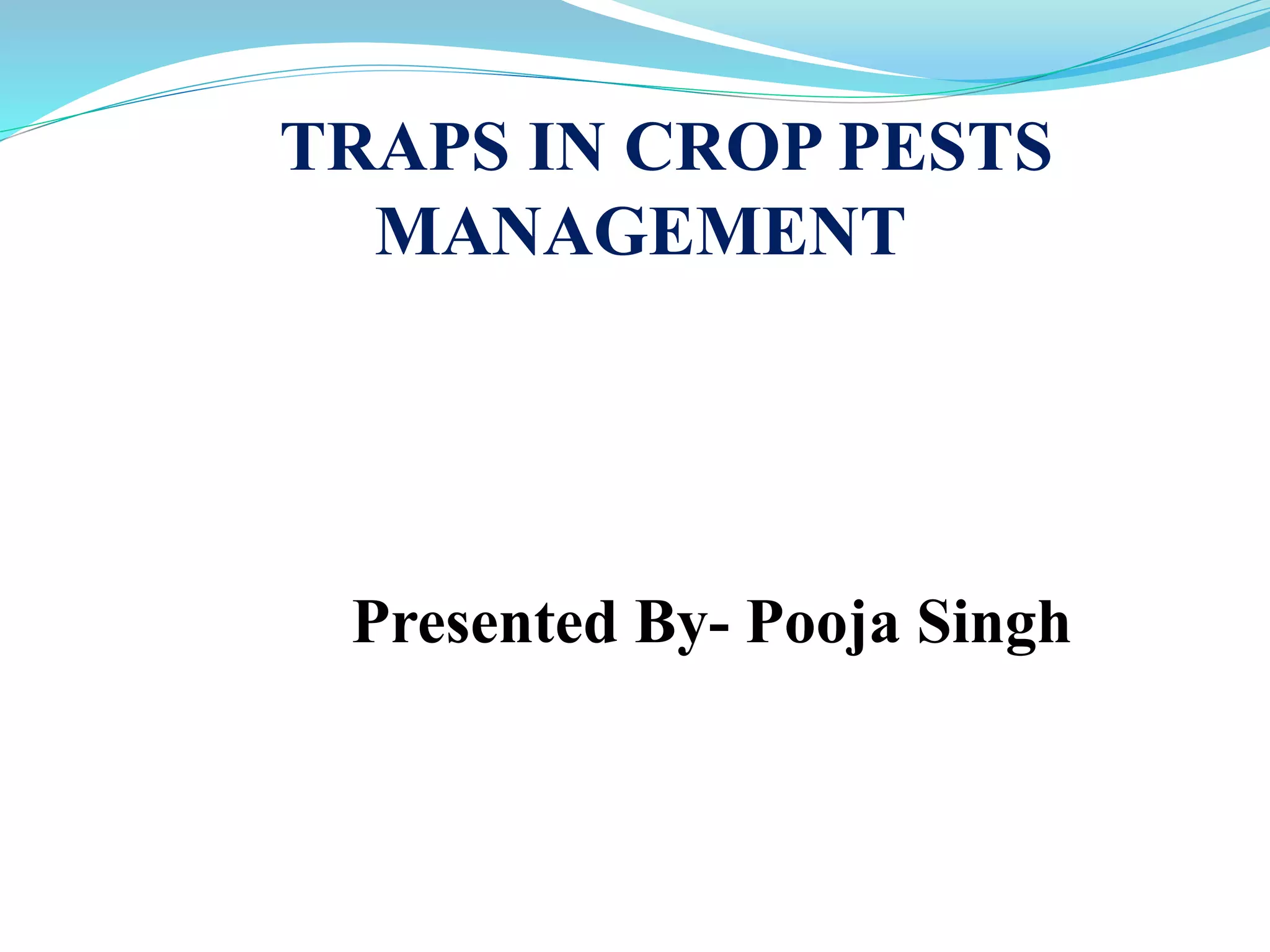 TRAPS IN CROP PESTS MANAGEMENT

Presented By- Pooja Singh